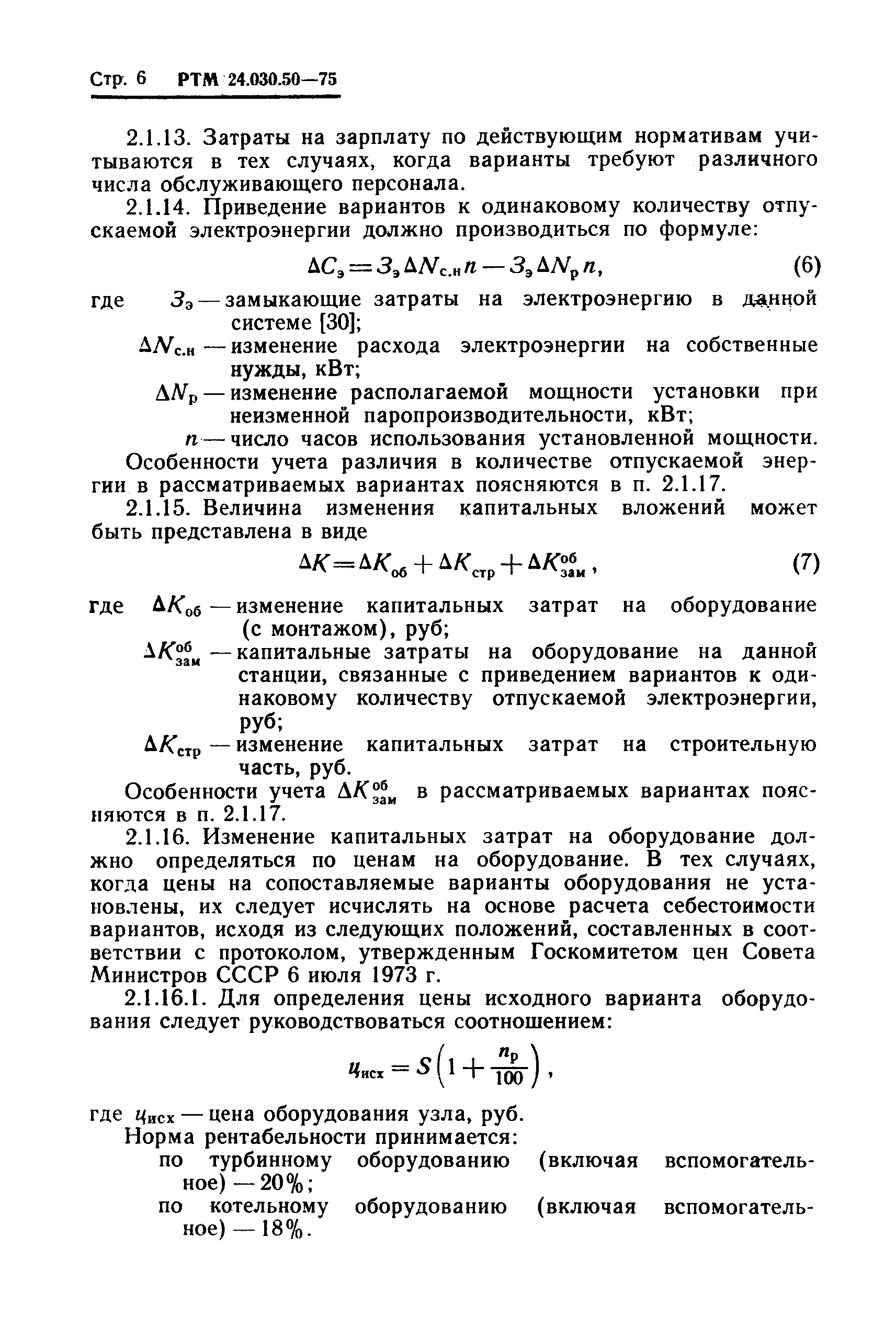 Стр. 6 РТМ 24.030.50—75

2.1.13. Затраты на зарплату по действующим нормативам учитываются в тех случаях, когда варианты требуют различного числа обслуживающего персонала.

2.1.14. Приведение вариантов к одинаковому количеству отпускаемой электроэнергии должно производиться по формуле:

$\Delta C_э = З_э \Delta N_{с.н} n - З_э \Delta N_р n,$ (6)

где $З_э$ — замыкающие затраты на электроэнергию в данной системе [30];

$\Delta N_{с.н}$ — изменение расхода электроэнергии на собственные нужды, кВт;

$\Delta N_р$ — изменение располагаемой мощности установки при неизменной паропроизводительности, кВт;

$n$ — число часов использования установленной мощности.

Особенности учета различия в количестве отпускаемой энергии в рассматриваемых вариантах поясняются в п. 2.1.17.

2.1.15. Величина изменения капитальных вложений может быть представлена в виде

$\Delta K = \Delta K_{об} + \Delta K_{стр} + \Delta K_{зам}^{об},$ (7)

где $\Delta K_{об}$ — изменение капитальных затрат на оборудование (с монтажом), руб;

$\Delta K_{зам}^{об}$ — капитальные затраты на оборудование на данной станции, связанные с приведением вариантов к одинаковому количеству отпускаемой электроэнергии, руб;

$\Delta K_{стр}$ — изменение капитальных затрат на строительную часть, руб.

Особенности учета $\Delta K_{зам}^{об}$ в рассматриваемых вариантах поясняются в п. 2.1.17.

2.1.16. Изменение капитальных затрат на оборудование должно определяться по ценам на оборудование. В тех случаях, когда цены на сопоставляемые варианты оборудования не установлены, их следует исчислять на основе расчета себестоимости вариантов, исходя из следующих положений, составленных в соответствии с протоколом, утвержденным Госкомитетом цен Совета Министров СССР 6 июля 1973 г.

2.1.16.1. Для определения цены исходного варианта оборудования следует руководствоваться соотношением:

$ц_{исх} = S\left(1 + \frac{n_р}{100}\right),$

где $ц_{исх}$ — цена оборудования узла, руб.

Норма рентабельности принимается:

по турбинному оборудованию (включая вспомогательное) — 20%;

по котельному оборудованию (включая вспомогательное) — 18%.